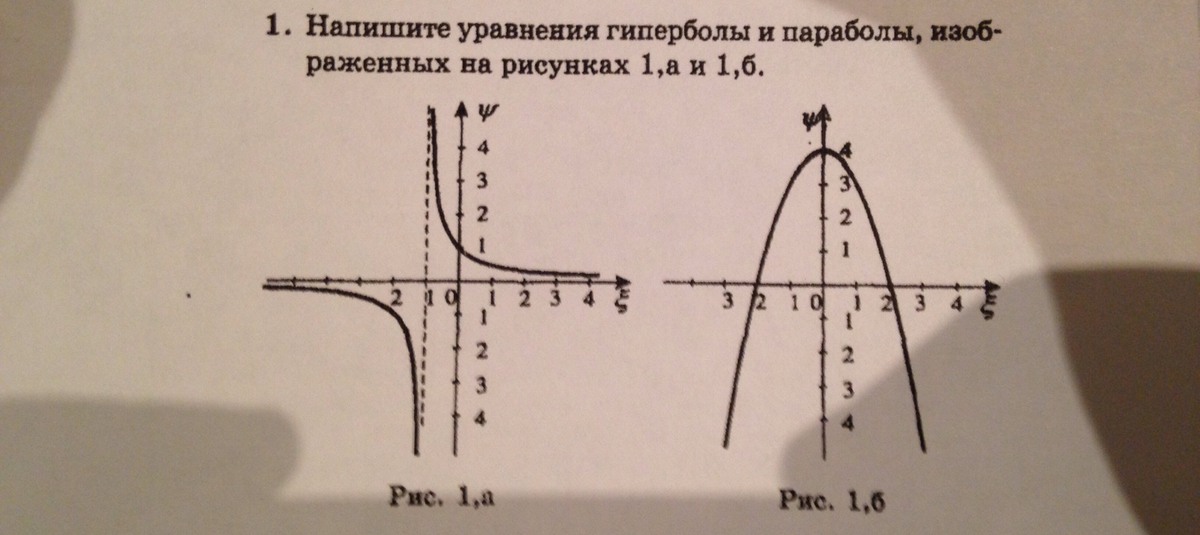 1. Напишите уравнения гиперболы и параболы, изображенных на рисунках 1,а и 1,б.

ψ
4
3
2
1
2 1 0 1 2 3 4 ξ
1
2
3
4

Рис. 1,а

ψ
4
3
2
1
3 2 1 0 1 2 3 4 ξ
1
2
3
4

Рис. 1,б